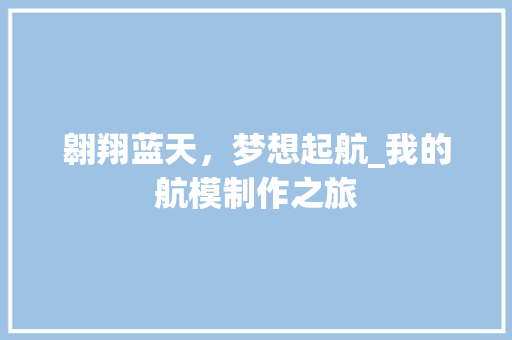 翱翔蓝天，梦想起航_我的航模制作之旅